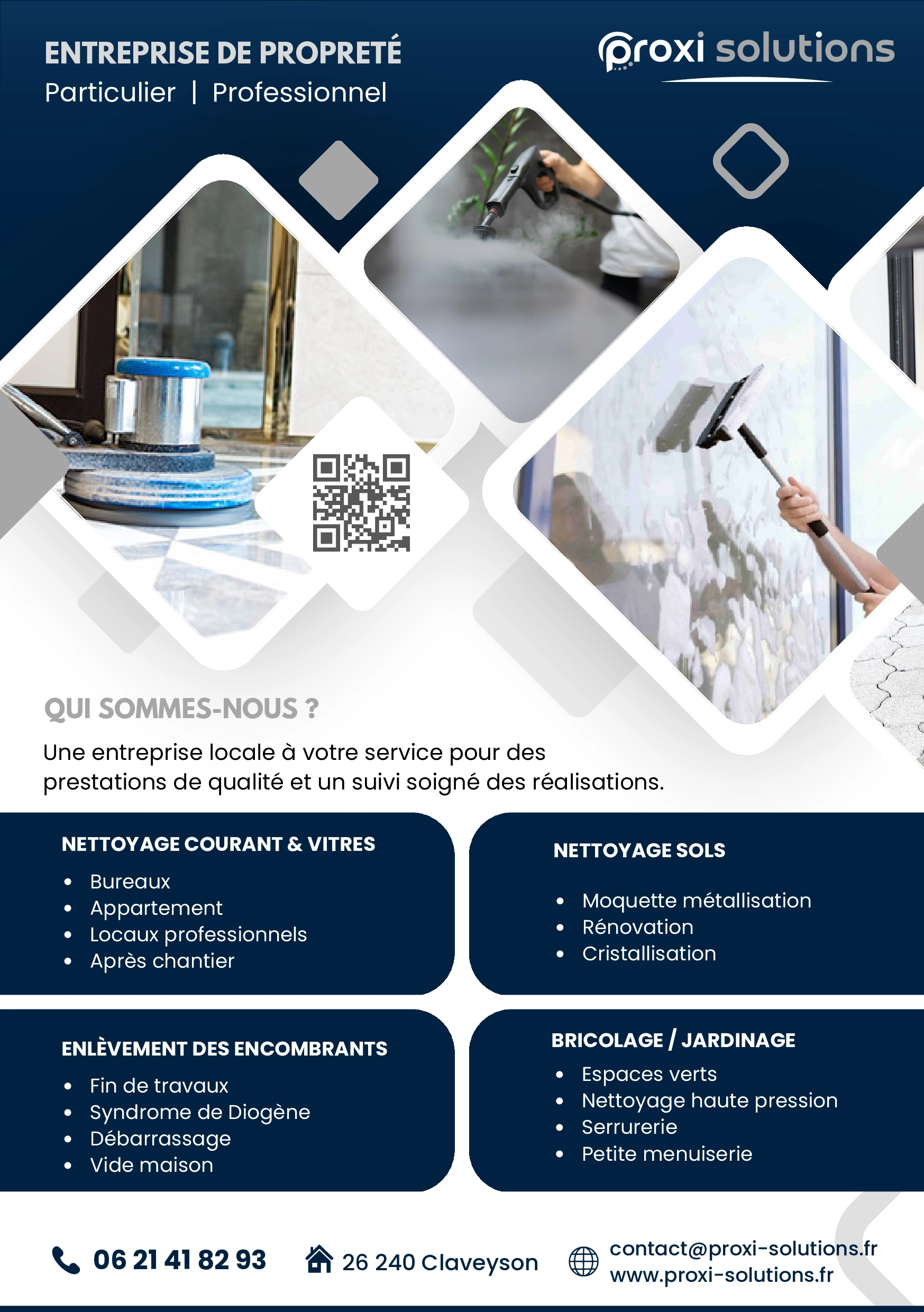 ENTREPRISE DE PROPRETÉ
Particulier | Professionnel

proxi solutions

QUI SOMMES-NOUS ?

Une entreprise locale à votre service pour des prestations de qualité et un suivi soigné des réalisations.

NETTOYAGE COURANT & VITRES
- Bureaux
- Appartement
- Locaux professionnels
- Après chantier

NETTOYAGE SOLS
- Moquette métallisation
- Rénovation
- Cristallisation

ENLÈVEMENT DES ENCOMBRANTS
- Fin de travaux
- Syndrome de Diogène
- Débarrassage
- Vide maison

BRICOLAGE / JARDINAGE
- Espaces verts
- Nettoyage haute pression
- Serrurerie
- Petite menuiserie

06 21 41 82 93
26 240 Claveyson
contact@proxi-solutions.fr
www.proxi-solutions.fr